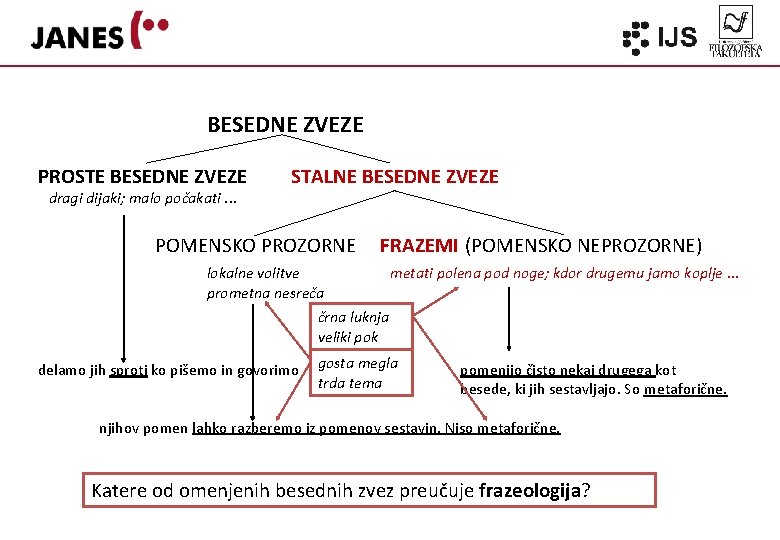 JANES

IJS

FILOZOFSKA FAKULTETA

BESEDNE ZVEZE

PROSTE BESEDNE ZVEZE

dragi dijaki; malo počakati ...

STALNE BESEDNE ZVEZE

POMENSKO PROZORNE

lokalne volitve
prometna nesreča

FRAZEMI (POMENSKO NEPROZORNE)

metati polena pod noge; kdor drugemu jamo koplje ...

črna luknja
veliki pok

gosta megla
trda tema

delamo jih sproti ko pišemo in govorimo

pomenijo čisto nekaj drugega kot besede, ki jih sestavljajo. So metaforične.

njihov pomen lahko razberemo iz pomenov sestavin. Niso metaforične.

Katere od omenjenih besednih zvez preučuje frazeologija?